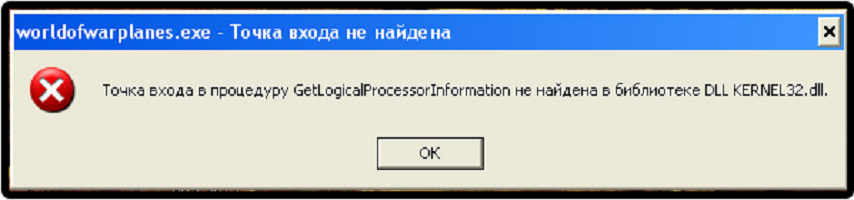 worldofwarplanes.exe - Точка входа не найдена

Точка входа в процедуру GetLogicalProcessorInformation не найдена в библиотеке DLL KERNEL32.dll.

OK